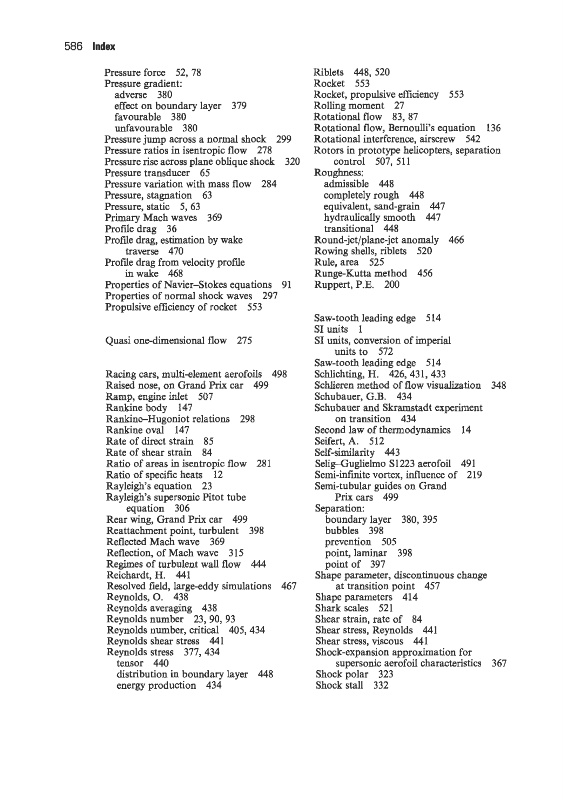 586 Index

Pressure force 52, 78
Pressure gradient:
adverse 380
effect on boundary layer 379
favourable 380
unfavourable 380
Pressure jump across a normal shock 299
Pressure ratios in isentropic flow 278
Pressure rise across plane oblique shock 320
Pressure transducer 65
Pressure variation with mass flow 284
Pressure, stagnation 63
Pressure, static 5, 63
Primary Mach waves 369
Profile drag 36
Profile drag, estimation by wake traverse 470
Profile drag from velocity profile in wake 468
Properties of Navier–Stokes equations 91
Properties of normal shock waves 297
Propulsive efficiency of rocket 553

Quasi one-dimensional flow 275

Racing cars, multi-element aerofoils 498
Raised nose, on Grand Prix car 499
Ramp, engine inlet 507
Rankine body 147
Rankine–Hugoniot relations 298
Rankine oval 147
Rate of direct strain 85
Rate of shear strain 84
Ratio of areas in isentropic flow 281
Ratio of specific heats 12
Rayleigh's equation 23
Rayleigh's supersonic Pitot tube equation 306
Rear wing, Grand Prix car 499
Reattachment point, turbulent 398
Reflected Mach wave 369
Reflection, of Mach wave 315
Regimes of turbulent wall flow 444
Reichardt, H. 441
Resolved field, large-eddy simulations 467
Reynolds, O. 438
Reynolds averaging 438
Reynolds number 23, 90, 93
Reynolds number, critical 405, 434
Reynolds shear stress 441
Reynolds stress 377, 434
tensor 440
distribution in boundary layer 448
energy production 434

Riblets 448, 520
Rocket 553
Rocket, propulsive efficiency 553
Rolling moment 27
Rotational flow 83, 87
Rotational flow, Bernoulli's equation 136
Rotational interference, airscrew 542
Rotors in prototype helicopters, separation control 507, 511
Roughness:
admissible 448
completely rough 448
equivalent, sand-grain 447
hydraulically smooth 447
transitional 448
Round-jet/plane-jet anomaly 466
Rowing shells, riblets 520
Rule, area 525
Runge-Kutta method 456
Ruppert, P.E. 200

Saw-tooth leading edge 514
SI units 1
SI units, conversion of imperial units to 572
Saw-tooth leading edge 514
Schlichting, H. 426, 431, 433
Schlieren method of flow visualization 348
Schubauer, G.B. 434
Schubauer and Skramstadt experiment on transition 434
Second law of thermodynamics 14
Seifert, A. 512
Self-similarity 443
Selig–Guglielmo S1223 aerofoil 491
Semi-infinite vortex, influence of 219
Semi-tubular guides on Grand Prix cars 499
Separation:
boundary layer 380, 395
bubbles 398
prevention 505
point, laminar 398
point of 397
Shape parameter, discontinuous change at transition point 457
Shape parameters 414
Shark scales 521
Shear strain, rate of 84
Shear stress, Reynolds 441
Shear stress, viscous 441
Shock-expansion approximation for supersonic aerofoil characteristics 367
Shock polar 323
Shock stall 332